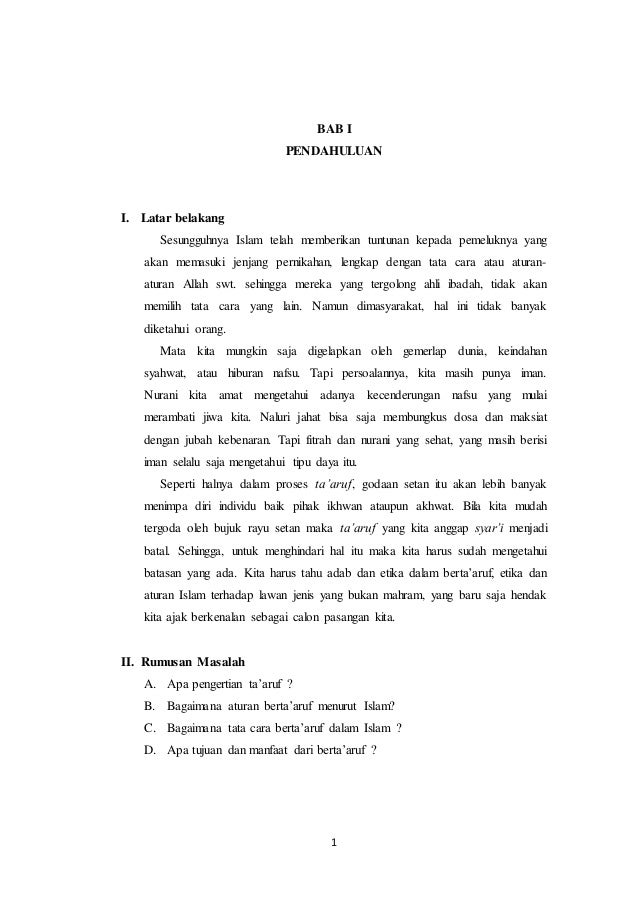 BAB I
PENDAHULUAN

I. Latar belakang

Sesungguhnya Islam telah memberikan tuntunan kepada pemeluknya yang akan memasuki jenjang pernikahan, lengkap dengan tata cara atau aturan-aturan Allah swt. sehingga mereka yang tergolong ahli ibadah, tidak akan memilih tata cara yang lain. Namun dimasyarakat, hal ini tidak banyak diketahui orang.

Mata kita mungkin saja digelapkan oleh gemerlap dunia, keindahan syahwat, atau hiburan nafsu. Tapi persoalannya, kita masih punya iman. Nurani kita amat mengetahui adanya kecenderungan nafsu yang mulai merambati jiwa kita. Naluri jahat bisa saja membungkus dosa dan maksiat dengan jubah kebenaran. Tapi fitrah dan nurani yang sehat, yang masih berisi iman selalu saja mengetahui tipu daya itu.

Seperti halnya dalam proses ta'aruf, godaan setan itu akan lebih banyak menimpa diri individu baik pihak ikhwan ataupun akhwat. Bila kita mudah tergoda oleh bujuk rayu setan maka ta'aruf yang kita anggap syar'i menjadi batal. Sehingga, untuk menghindari hal itu maka kita harus sudah mengetahui batasan yang ada. Kita harus tahu adab dan etika dalam berta'aruf, etika dan aturan Islam terhadap lawan jenis yang bukan mahram, yang baru saja hendak kita ajak berkenalan sebagai calon pasangan kita.

II. Rumusan Masalah

A. Apa pengertian ta'aruf ?
B. Bagaimana aturan berta'aruf menurut Islam?
C. Bagaimana tata cara berta'aruf dalam Islam ?
D. Apa tujuan dan manfaat dari berta'aruf ?

1